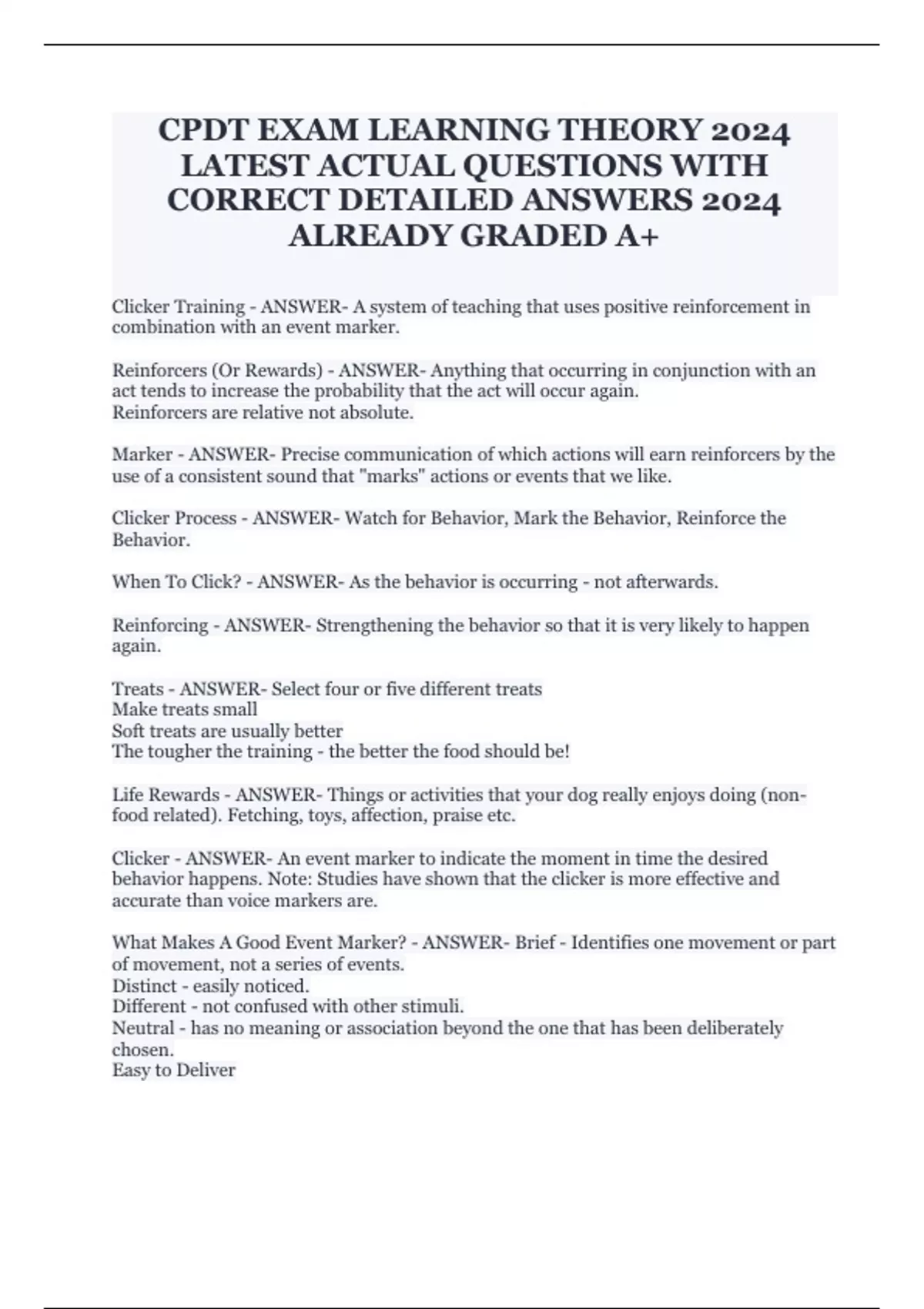 CPDT EXAM LEARNING THEORY 2024 LATEST ACTUAL QUESTIONS WITH CORRECT DETAILED ANSWERS 2024 ALREADY GRADED A+

Clicker Training - ANSWER- A system of teaching that uses positive reinforcement in combination with an event marker.

Reinforcers (Or Rewards) - ANSWER- Anything that occurring in conjunction with an act tends to increase the probability that the act will occur again.
Reinforcers are relative not absolute.

Marker - ANSWER- Precise communication of which actions will earn reinforcers by the use of a consistent sound that "marks" actions or events that we like.

Clicker Process - ANSWER- Watch for Behavior, Mark the Behavior, Reinforce the Behavior.

When To Click? - ANSWER- As the behavior is occurring - not afterwards.

Reinforcing - ANSWER- Strengthening the behavior so that it is very likely to happen again.

Treats - ANSWER- Select four or five different treats
Make treats small
Soft treats are usually better
The tougher the training - the better the food should be!

Life Rewards - ANSWER- Things or activities that your dog really enjoys doing (non-food related). Fetching, toys, affection, praise etc.

Clicker - ANSWER- An event marker to indicate the moment in time the desired behavior happens. Note: Studies have shown that the clicker is more effective and accurate than voice markers are.

What Makes A Good Event Marker? - ANSWER- Brief - Identifies one movement or part of movement, not a series of events.
Distinct - easily noticed.
Different - not confused with other stimuli.
Neutral - has no meaning or association beyond the one that has been deliberately chosen.
Easy to Deliver